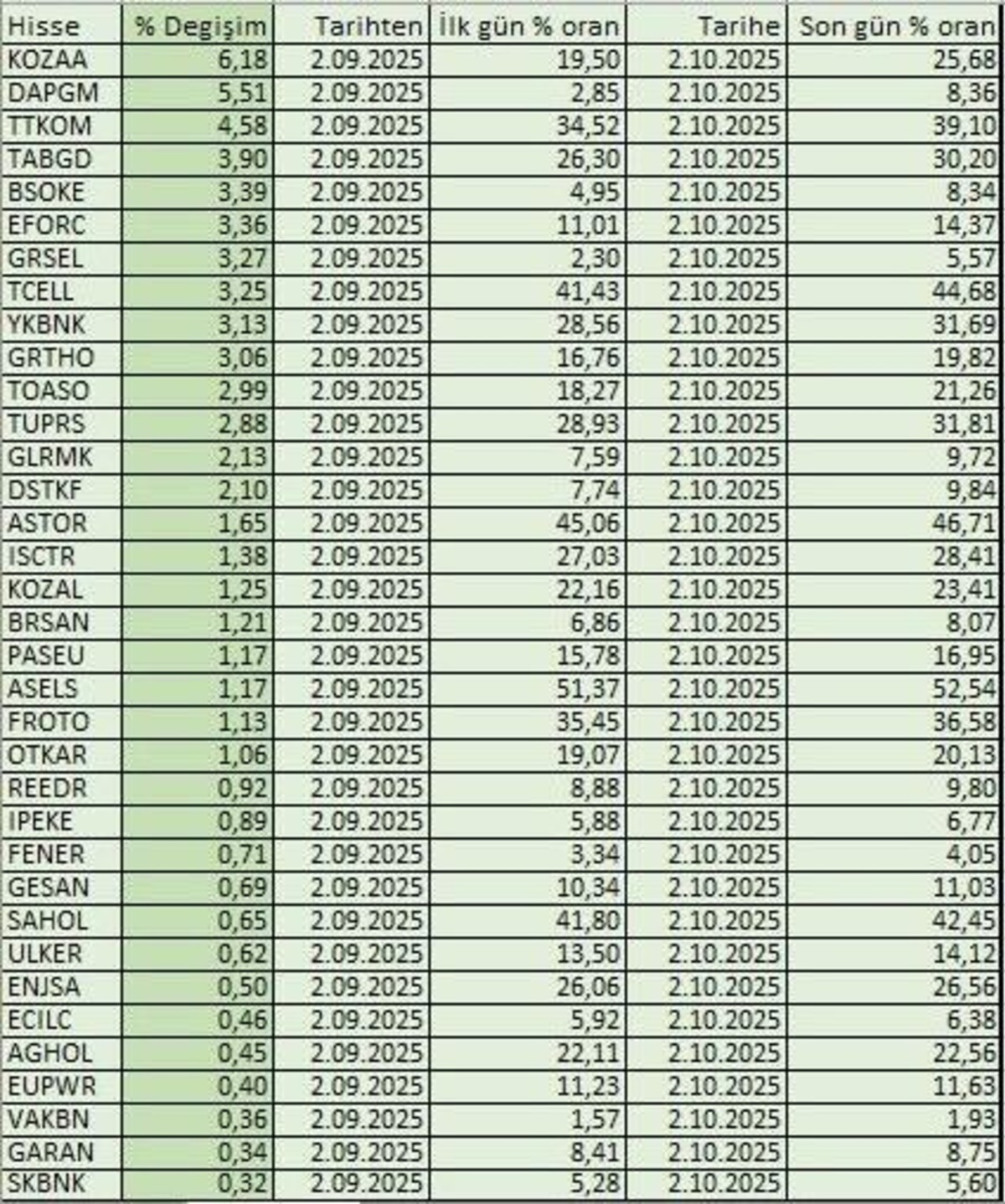 | Hisse | % Degişim | Tarihten | İlk gün % oran | Tarihe | Son gün % oran |
|---|---|---|---|---|---|
| KOZAA | 6,18 | 2.09.2025 | 19,50 | 2.10.2025 | 25,68 |
| DAPGM | 5,51 | 2.09.2025 | 2,85 | 2.10.2025 | 8,36 |
| TTKOM | 4,58 | 2.09.2025 | 34,52 | 2.10.2025 | 39,10 |
| TABGD | 3,90 | 2.09.2025 | 26,30 | 2.10.2025 | 30,20 |
| BSOKE | 3,39 | 2.09.2025 | 4,95 | 2.10.2025 | 8,34 |
| EFORC | 3,36 | 2.09.2025 | 11,01 | 2.10.2025 | 14,37 |
| GRSEL | 3,27 | 2.09.2025 | 2,30 | 2.10.2025 | 5,57 |
| TCELL | 3,25 | 2.09.2025 | 41,43 | 2.10.2025 | 44,68 |
| YKBNK | 3,13 | 2.09.2025 | 28,56 | 2.10.2025 | 31,69 |
| GRTHO | 3,06 | 2.09.2025 | 16,76 | 2.10.2025 | 19,82 |
| TOASO | 2,99 | 2.09.2025 | 18,27 | 2.10.2025 | 21,26 |
| TUPRS | 2,88 | 2.09.2025 | 28,93 | 2.10.2025 | 31,81 |
| GLRMK | 2,13 | 2.09.2025 | 7,59 | 2.10.2025 | 9,72 |
| DSTKF | 2,10 | 2.09.2025 | 7,74 | 2.10.2025 | 9,84 |
| ASTOR | 1,65 | 2.09.2025 | 45,06 | 2.10.2025 | 46,71 |
| ISCTR | 1,38 | 2.09.2025 | 27,03 | 2.10.2025 | 28,41 |
| KOZAL | 1,25 | 2.09.2025 | 22,16 | 2.10.2025 | 23,41 |
| BRSAN | 1,21 | 2.09.2025 | 6,86 | 2.10.2025 | 8,07 |
| PASEU | 1,17 | 2.09.2025 | 15,78 | 2.10.2025 | 16,95 |
| ASELS | 1,17 | 2.09.2025 | 51,37 | 2.10.2025 | 52,54 |
| FROTO | 1,13 | 2.09.2025 | 35,45 | 2.10.2025 | 36,58 |
| OTKAR | 1,06 | 2.09.2025 | 19,07 | 2.10.2025 | 20,13 |
| REEDR | 0,92 | 2.09.2025 | 8,88 | 2.10.2025 | 9,80 |
| IPEKE | 0,89 | 2.09.2025 | 5,88 | 2.10.2025 | 6,77 |
| FENER | 0,71 | 2.09.2025 | 3,34 | 2.10.2025 | 4,05 |
| GESAN | 0,69 | 2.09.2025 | 10,34 | 2.10.2025 | 11,03 |
| SAHOL | 0,65 | 2.09.2025 | 41,80 | 2.10.2025 | 42,45 |
| ULKER | 0,62 | 2.09.2025 | 13,50 | 2.10.2025 | 14,12 |
| ENJSA | 0,50 | 2.09.2025 | 26,06 | 2.10.2025 | 26,56 |
| ECILC | 0,46 | 2.09.2025 | 5,92 | 2.10.2025 | 6,38 |
| AGHOL | 0,45 | 2.09.2025 | 22,11 | 2.10.2025 | 22,56 |
| EUPWR | 0,40 | 2.09.2025 | 11,23 | 2.10.2025 | 11,63 |
| VAKBN | 0,36 | 2.09.2025 | 1,57 | 2.10.2025 | 1,93 |
| GARAN | 0,34 | 2.09.2025 | 8,41 | 2.10.2025 | 8,75 |
| SKBNK | 0,32 | 2.09.2025 | 5,28 | 2.10.2025 | 5,60 |